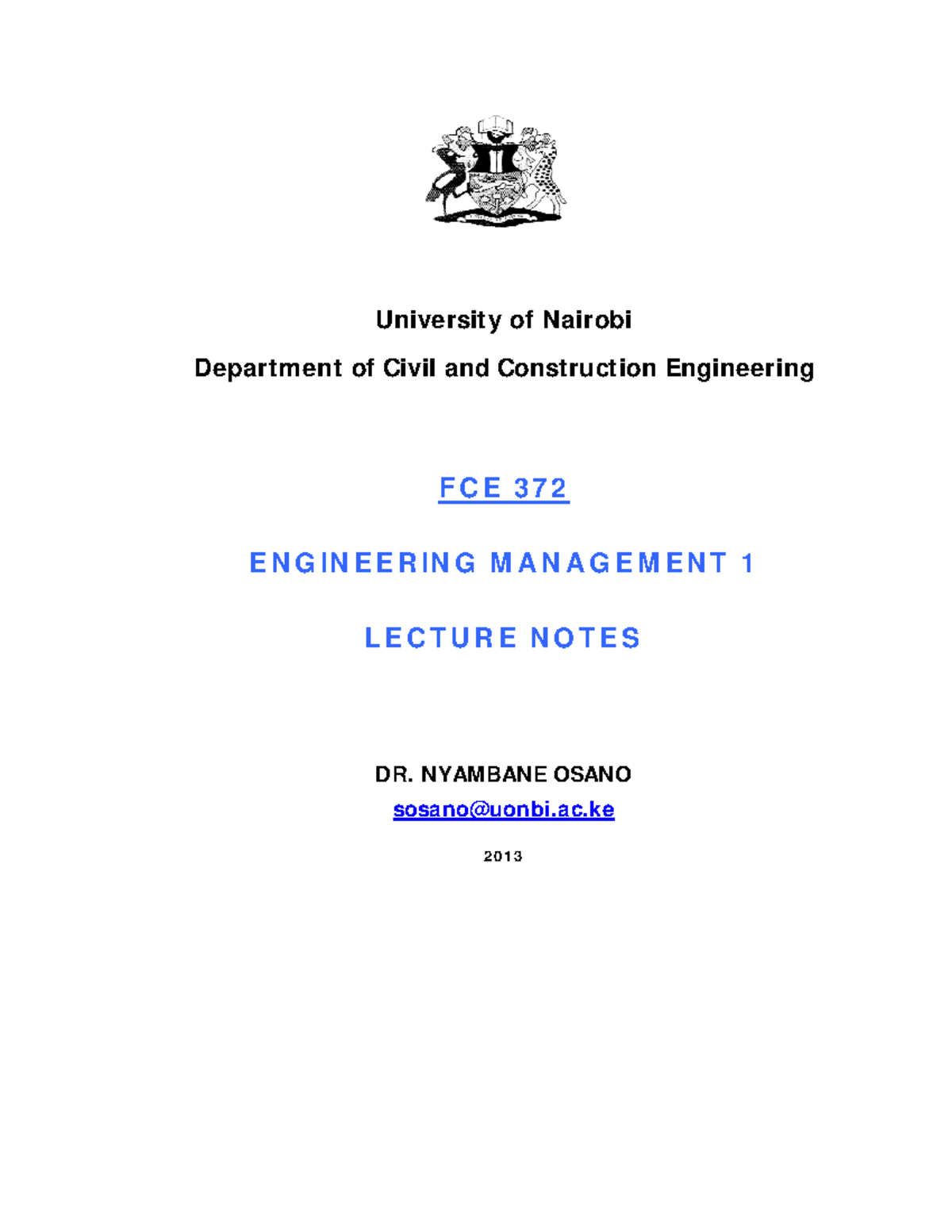 University of Nairobi

Department of Civil and Construction Engineering

FCE 372

ENGINEERING MANAGEMENT 1

LECTURE NOTES

DR. NYAMBANE OSANO

sosano@uonbi.ac.ke

2013